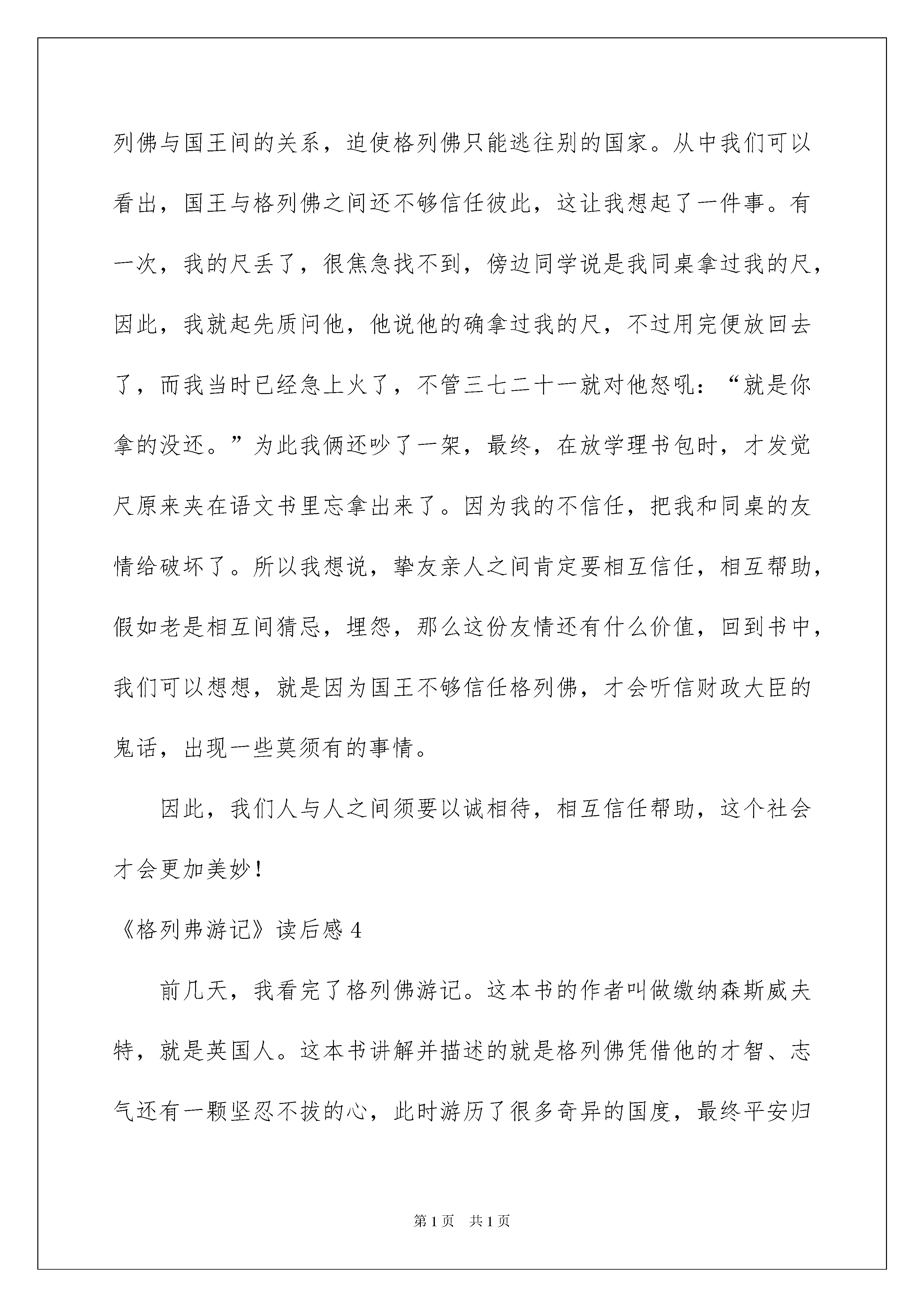 列佛与国王间的关系，迫使格列佛只能逃往别的国家。从中我们可以看出，国王与格列佛之间还不够信任彼此，这让我想起了一件事。有一次，我的尺丢了，很焦急找不到，傍边同学说是我同桌拿过我的尺，因此，我就起先质问他，他说他的确拿过我的尺，不过用完便放回去了，而我当时已经急上火了，不管三七二十一就对他怒吼：“就是你拿的没还。”为此我俩还吵了一架，最终，在放学理书包时，才发觉尺原来夹在语文书里忘拿出来了。因为我的不信任，把我和同桌的友情给破坏了。所以我想说，挚友亲人之间肯定要相互信任，相互帮助，假如老是相互间猜忌，埋怨，那么这份友情还有什么价值，回到书中，我们可以想想，就是因为国王不够信任格列佛，才会听信财政大臣的鬼话，出现一些莫须有的事情。

因此，我们人与人之间须要以诚相待，相互信任帮助，这个社会才会更加美妙！

《格列弗游记》读后感 4

前几天，我看完了格列佛游记。这本书的作者叫做缴纳森斯威夫特，就是英国人。这本书讲解并描述的就是格列佛凭借他的才智、志气还有一颗坚忍不拔的心，此时游历了很多奇异的国度，最终平安归

第 1 页　共 1 页